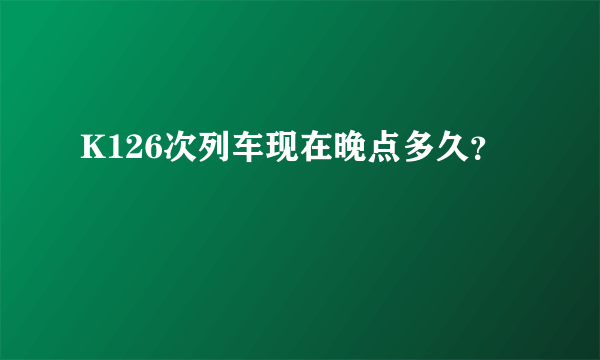 K126次列车现在晚点多久？